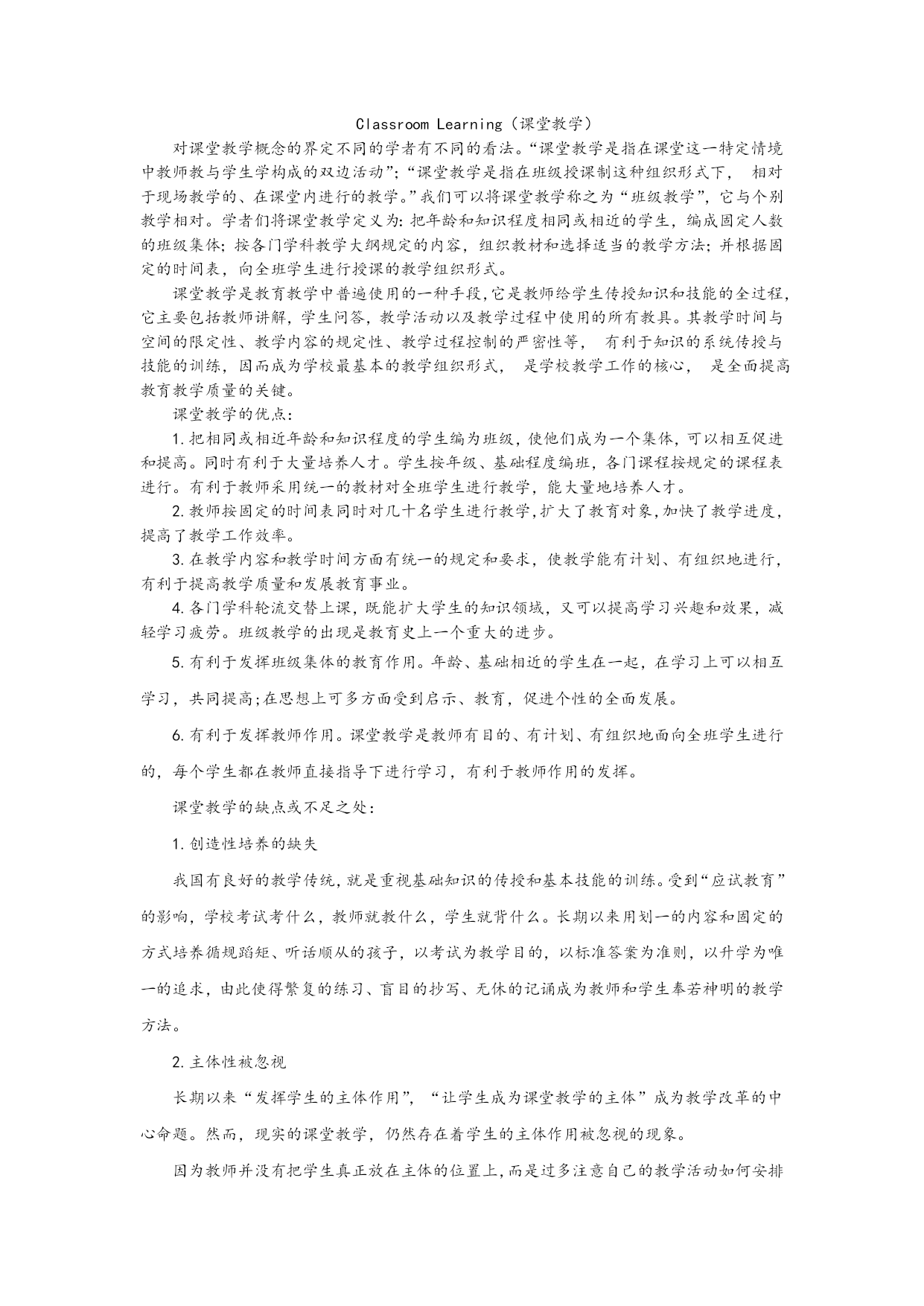 Classroom Learning（课堂教学）

对课堂教学概念的界定不同的学者有不同的看法。“课堂教学是指在课堂这一特定情境中教师教与学生学构成的双边活动”；“课堂教学是指在班级授课制这种组织形式下， 相对于现场教学的、在课堂内进行的教学。”我们可以将课堂教学称之为“班级教学”，它与个别教学相对。学者们将课堂教学定义为：把年龄和知识程度相同或相近的学生，编成固定人数的班级集体；按各门学科教学大纲规定的内容，组织教材和选择适当的教学方法；并根据固定的时间表，向全班学生进行授课的教学组织形式。

课堂教学是教育教学中普遍使用的一种手段，它是教师给学生传授知识和技能的全过程，它主要包括教师讲解，学生问答，教学活动以及教学过程中使用的所有教具。其教学时间与空间的限定性、教学内容的规定性、教学过程控制的严密性等， 有利于知识的系统传授与技能的训练，因而成为学校最基本的教学组织形式， 是学校教学工作的核心， 是全面提高教育教学质量的关键。

课堂教学的优点：

1.把相同或相近年龄和知识程度的学生编为班级，使他们成为一个集体，可以相互促进和提高。同时有利于大量培养人才。学生按年级、基础程度编班，各门课程按规定的课程表进行。有利于教师采用统一的教材对全班学生进行教学，能大量地培养人才。

2.教师按固定的时间表同时对几十名学生进行教学，扩大了教育对象，加快了教学进度，提高了教学工作效率。

3.在教学内容和教学时间方面有统一的规定和要求，使教学能有计划、有组织地进行，有利于提高教学质量和发展教育事业。

4.各门学科轮流交替上课，既能扩大学生的知识领域，又可以提高学习兴趣和效果，减轻学习疲劳。班级教学的出现是教育史上一个重大的进步。

5.有利于发挥班级集体的教育作用。年龄、基础相近的学生在一起，在学习上可以相互学习，共同提高；在思想上可多方面受到启示、教育，促进个性的全面发展。

6.有利于发挥教师作用。课堂教学是教师有目的、有计划、有组织地面向全班学生进行的，每个学生都在教师直接指导下进行学习，有利于教师作用的发挥。

课堂教学的缺点或不足之处：

1.创造性培养的缺失

我国有良好的教学传统，就是重视基础知识的传授和基本技能的训练。受到“应试教育”的影响，学校考试考什么，教师就教什么，学生就背什么。长期以来用划一的内容和固定的方式培养循规蹈矩、听话顺从的孩子，以考试为教学目的，以标准答案为准则，以升学为唯一的追求，由此使得繁复的练习、盲目的抄写、无休的记诵成为教师和学生奉若神明的教学方法。

2.主体性被忽视

长期以来“发挥学生的主体作用”，“让学生成为课堂教学的主体”成为教学改革的中心命题。然而，现实的课堂教学，仍然存在着学生的主体作用被忽视的现象。

因为教师并没有把学生真正放在主体的位置上，而是过多注意自己的教学活动如何安排